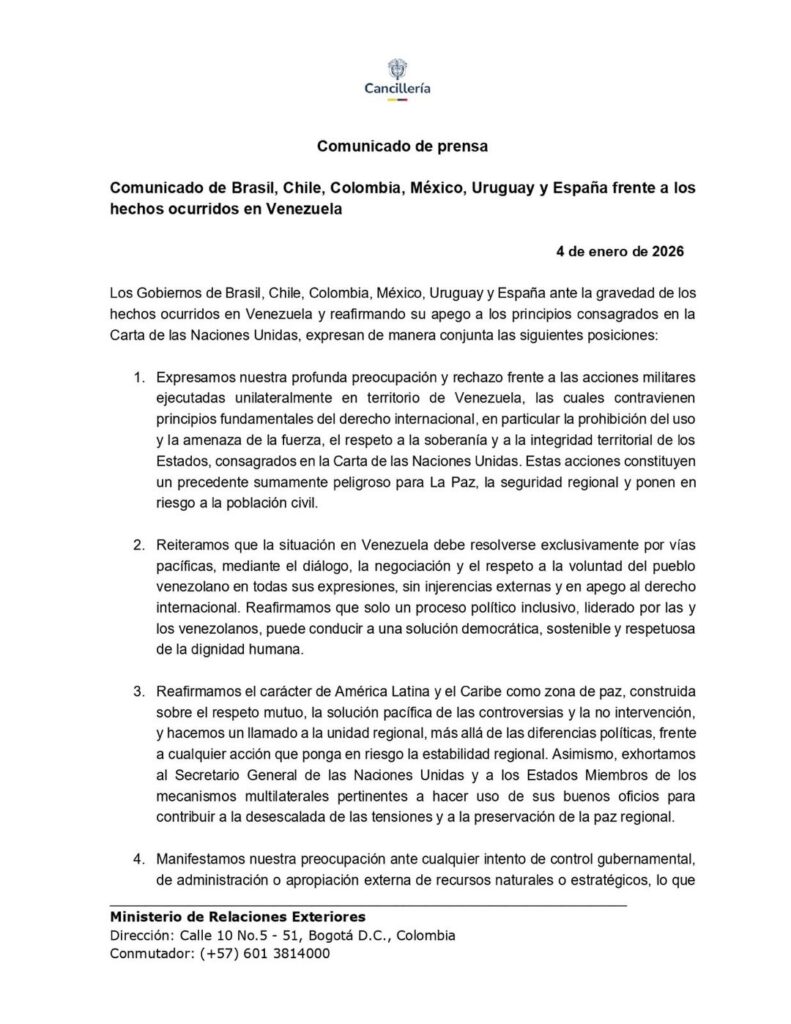 Cancillería

Comunicado de prensa

Comunicado de Brasil, Chile, Colombia, México, Uruguay y España frente a los hechos ocurridos en Venezuela

4 de enero de 2026

Los Gobiernos de Brasil, Chile, Colombia, México, Uruguay y España ante la gravedad de los hechos ocurridos en Venezuela y reafirmando su apego a los principios consagrados en la Carta de las Naciones Unidas, expresan de manera conjunta las siguientes posiciones:

1. Expresamos nuestra profunda preocupación y rechazo frente a las acciones militares ejecutadas unilateralmente en territorio de Venezuela, las cuales contravienen principios fundamentales del derecho internacional, en particular la prohibición del uso y la amenaza de la fuerza, el respeto a la soberanía y a la integridad territorial de los Estados, consagrados en la Carta de las Naciones Unidas. Estas acciones constituyen un precedente sumamente peligroso para La Paz, la seguridad regional y ponen en riesgo a la población civil.

2. Reiteramos que la situación en Venezuela debe resolverse exclusivamente por vías pacíficas, mediante el diálogo, la negociación y el respeto a la voluntad del pueblo venezolano en todas sus expresiones, sin injerencias externas y en apego al derecho internacional. Reafirmamos que solo un proceso político inclusivo, liderado por las y los venezolanos, puede conducir a una solución democrática, sostenible y respetuosa de la dignidad humana.

3. Reafirmamos el carácter de América Latina y el Caribe como zona de paz, construida sobre el respeto mutuo, la solución pacífica de las controversias y la no intervención, y hacemos un llamado a la unidad regional, más allá de las diferencias políticas, frente a cualquier acción que ponga en riesgo la estabilidad regional. Asimismo, exhortamos al Secretario General de las Naciones Unidas y a los Estados Miembros de los mecanismos multilaterales pertinentes a hacer uso de sus buenos oficios para contribuir a la desescalada de las tensiones y a la preservación de la paz regional.

4. Manifestamos nuestra preocupación ante cualquier intento de control gubernamental, de administración o apropiación externa de recursos naturales o estratégicos, lo que

Ministerio de Relaciones Exteriores
Dirección: Calle 10 No.5 - 51, Bogotá D.C., Colombia
Conmutador: (+57) 601 3814000